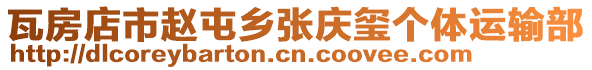 瓦房店市赵屯乡张庆玺个体运输部
http://dlcoreybarton.cn.coovee.com